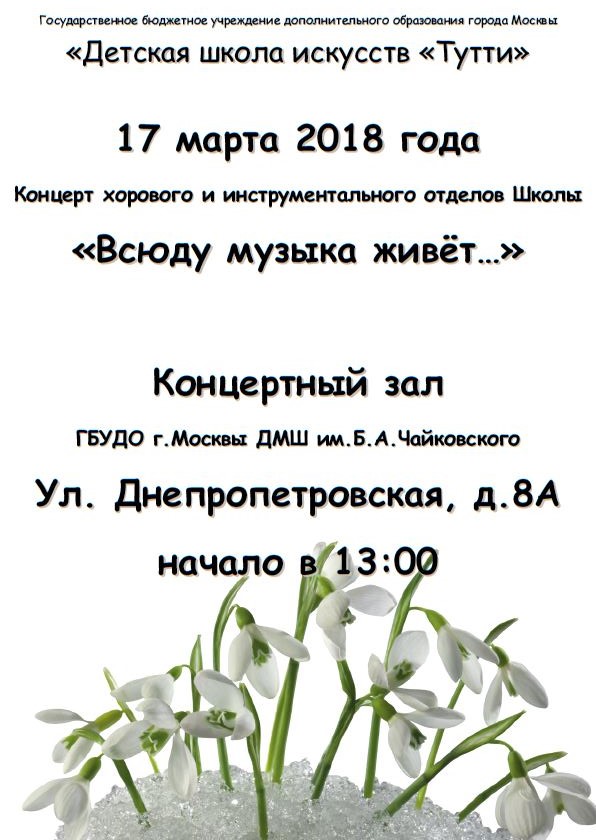 Государственное бюджетное учреждение дополнительного образования города Москвы

«Детская школа искусств «Тутти»

17 марта 2018 года

Концерт хорового и инструментального отделов Школы

«Всюду музыка живёт…»

Концертный зал

ГБУДО г.Москвы ДМШ им.Б.А.Чайковского

Ул. Днепропетровская, д.8А

начало в 13:00